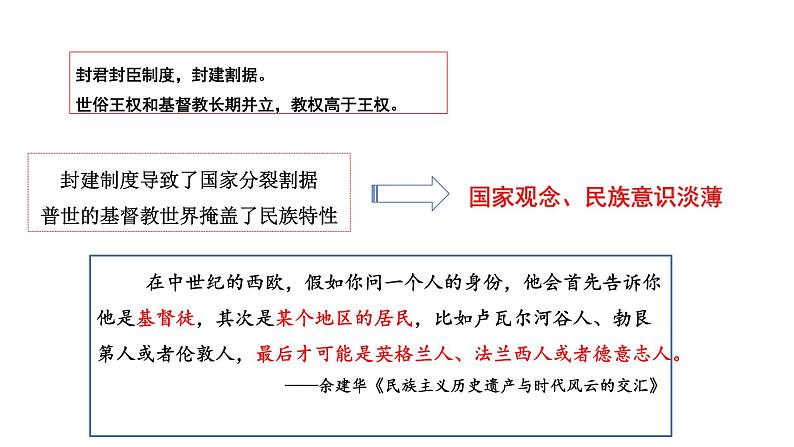 封君封臣制度，封建割据。
世俗王权和基督教长期并立，教权高于王权。

封建制度导致了国家分裂割据
普世的基督教世界掩盖了民族特性

国家观念、民族意识淡薄

在中世纪的西欧，假如你问一个人的身份，他会首先告诉你他是基督徒，其次是某个地区的居民，比如卢瓦尔河谷人、勃艮第人或者伦敦人，最后才可能是英格兰人、法兰西人或者德意志人。

——余建华《民族主义历史遗产与时代风云的交汇》